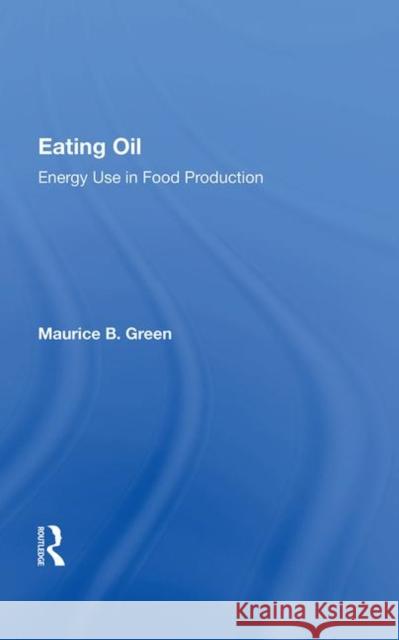 Eating Oil

Energy Use in Food Production

Maurice B. Green

ROUTLEDGE